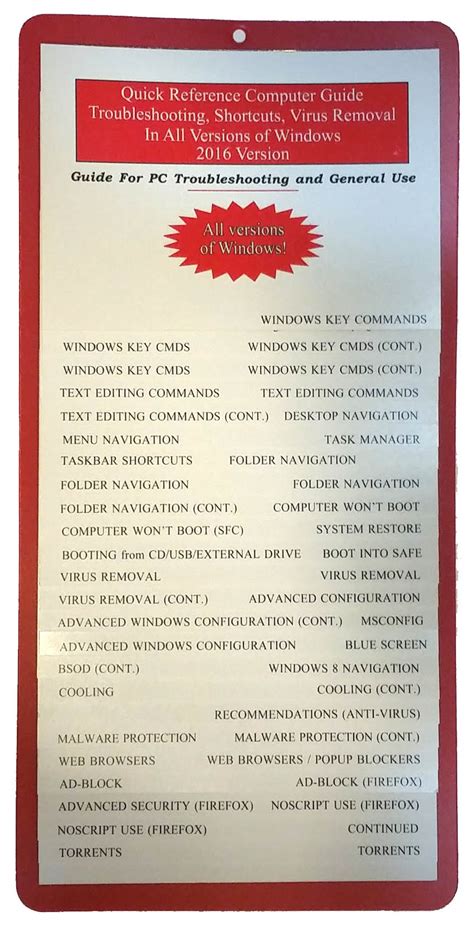 Quick Reference Computer Guide
Troubleshooting, Shortcuts, Virus Removal
In All Versions of Windows
2016 Version

Guide For PC Troubleshooting and General Use

All versions of Windows!

WINDOWS KEY COMMANDS
WINDOWS KEY CMDS WINDOWS KEY CMDS (CONT.)
WINDOWS KEY CMDS WINDOWS KEY CMDS (CONT.)
TEXT EDITING COMMANDS TEXT EDITING COMMANDS
TEXT EDITING COMMANDS (CONT.) DESKTOP NAVIGATION
MENU NAVIGATION TASK MANAGER
TASKBAR SHORTCUTS FOLDER NAVIGATION
FOLDER NAVIGATION FOLDER NAVIGATION
FOLDER NAVIGATION (CONT.) COMPUTER WON'T BOOT
COMPUTER WON'T BOOT (SFC) SYSTEM RESTORE
BOOTING from CD/USB/EXTERNAL DRIVE BOOT INTO SAFE
VIRUS REMOVAL VIRUS REMOVAL
VIRUS REMOVAL (CONT.) ADVANCED CONFIGURATION
ADVANCED WINDOWS CONFIGURATION (CONT.) MSCONFIG
ADVANCED WINDOWS CONFIGURATION BLUE SCREEN
BSOD (CONT.) WINDOWS 8 NAVIGATION
COOLING COOLING (CONT.)
RECOMMENDATIONS (ANTI-VIRUS)
MALWARE PROTECTION MALWARE PROTECTION (CONT.)
WEB BROWSERS WEB BROWSERS / POPUP BLOCKERS
AD-BLOCK AD-BLOCK (FIREFOX)
ADVANCED SECURITY (FIREFOX) NOSCRIPT USE (FIREFOX)
NOSCRIPT USE (FIREFOX) CONTINUED
TORRENTS TORRENTS